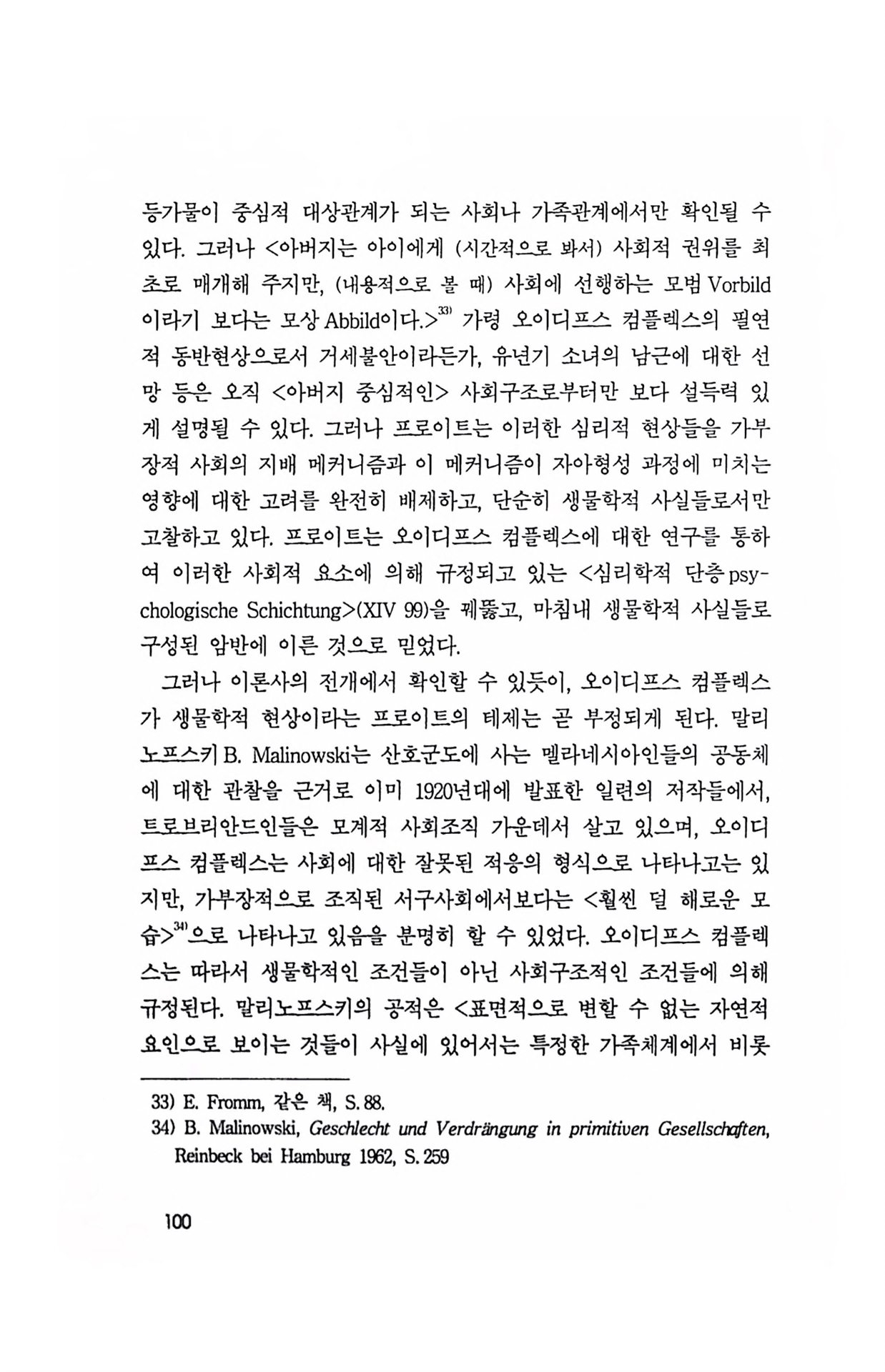 등가물이 중심적 대상관계가 되는 사회나 가족관계에서만 확인될 수 있다. 그러나 <아버지는 아이에게 (시간적으로 봐서) 사회적 권위를 최초로 매개해 주지만, (내용적으로 볼 때) 사회에 선행하는 모범 Vorbild 이라기 보다는 모상 Abbild이다.>$^{33)}$ 가령 오이디프스 컴플렉스의 필연적 동반현상으로서 거세불안이라든가, 유년기 소녀의 남근에 대한 선망 등은 오직 <아버지 중심적인> 사회구조로부터만 보다 설득력 있게 설명될 수 있다. 그러나 프로이트는 이러한 심리적 현상들을 가부장적 사회의 지배 메커니즘과 이 메커니즘이 자아형성 과정에 미치는 영향에 대한 고려를 완전히 배제하고, 단순히 생물학적 사실들로서만 고찰하고 있다. 프로이트는 오이디프스 컴플렉스에 대한 연구를 통하여 이러한 사회적 요소에 의해 규정되고 있는 <심리학적 단층 psychologische Schichtung>(XIV 99)을 꿰뚫고, 마침내 생물학적 사실들로 구성된 암반에 이른 것으로 믿었다.

그러나 이론사의 전개에서 확인할 수 있듯이, 오이디프스 컴플렉스가 생물학적 현상이라는 프로이트의 테제는 곧 부정되게 된다. 말리노프스키 B. Malinowski는 산호군도에 사는 멜라네시아인들의 공동체에 대한 관찰을 근거로 이미 1920년대에 발표한 일련의 저작들에서, 트로브리안드인들은 모계적 사회조직 가운데서 살고 있으며, 오이디프스 컴플렉스는 사회에 대한 잘못된 적응의 형식으로 나타나고는 있지만, 가부장적으로 조직된 서구사회에서보다는 <훨씬 덜 해로운 모습>$^{34)}$으로 나타나고 있음을 분명히 할 수 있었다. 오이디프스 컴플렉스는 따라서 생물학적인 조건들이 아닌 사회구조적인 조건들에 의해 규정된다. 말리노프스키의 공적은 <표면적으로 변할 수 없는 자연적 요인으로 보이는 것들이 사실에 있어서는 특정한 가족체계에서 비롯

33) E. Fromm, 같은 책, S. 88.
34) B. Malinowski, Geschlecht und Verdrängung in primitiven Gesellschaften, Reinbeck bei Hamburg 1962, S. 259

100